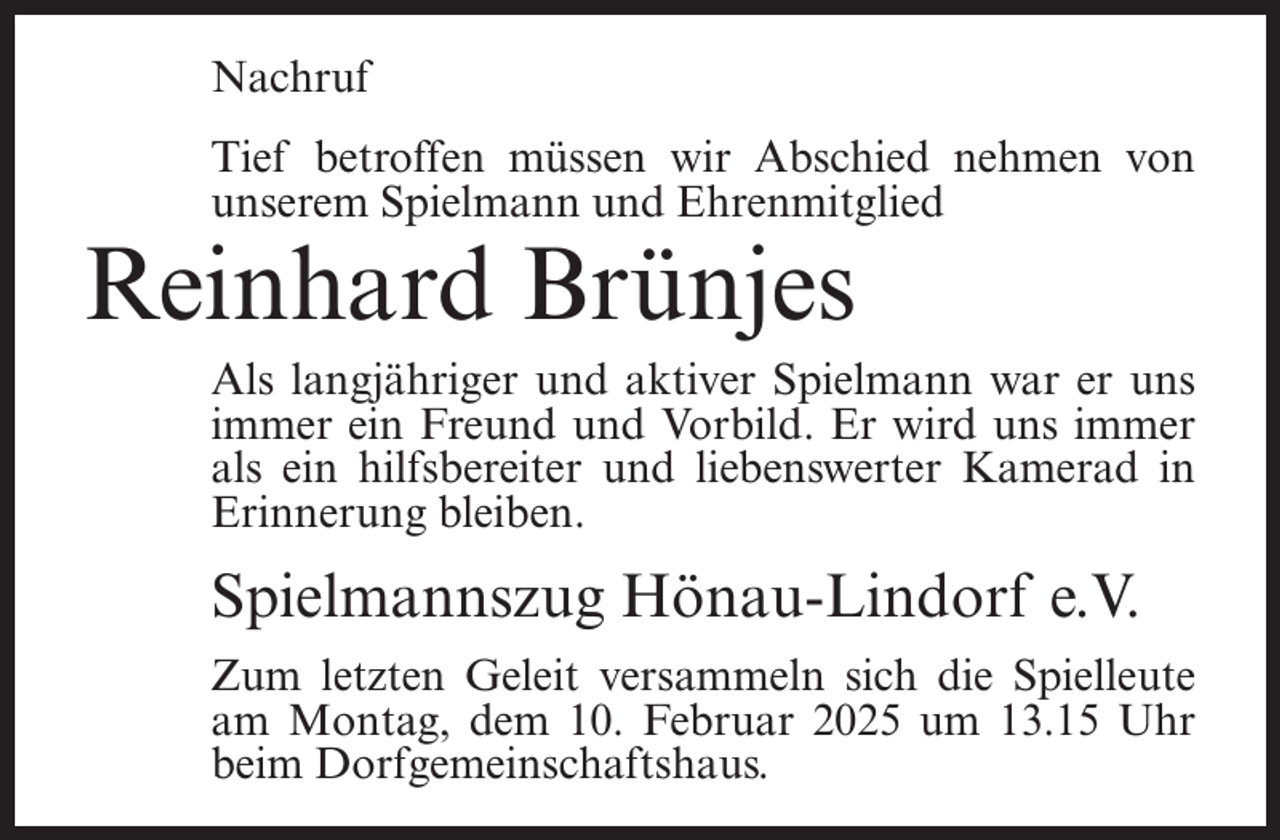 Nachruf

Tief betroffen müssen wir Abschied nehmen von unserem Spielmann und Ehrenmitglied

Reinhard Brünjes

Als langjähriger und aktiver Spielmann war er uns immer ein Freund und Vorbild. Er wird uns immer als ein hilfsbereiter und liebenswerter Kamerad in Erinnerung bleiben.

Spielmannszug Hönau-Lindorf e.V.

Zum letzten Geleit versammeln sich die Spielleute am Montag, dem 10. Februar 2025 um 13.15 Uhr beim Dorfgemeinschaftshaus.